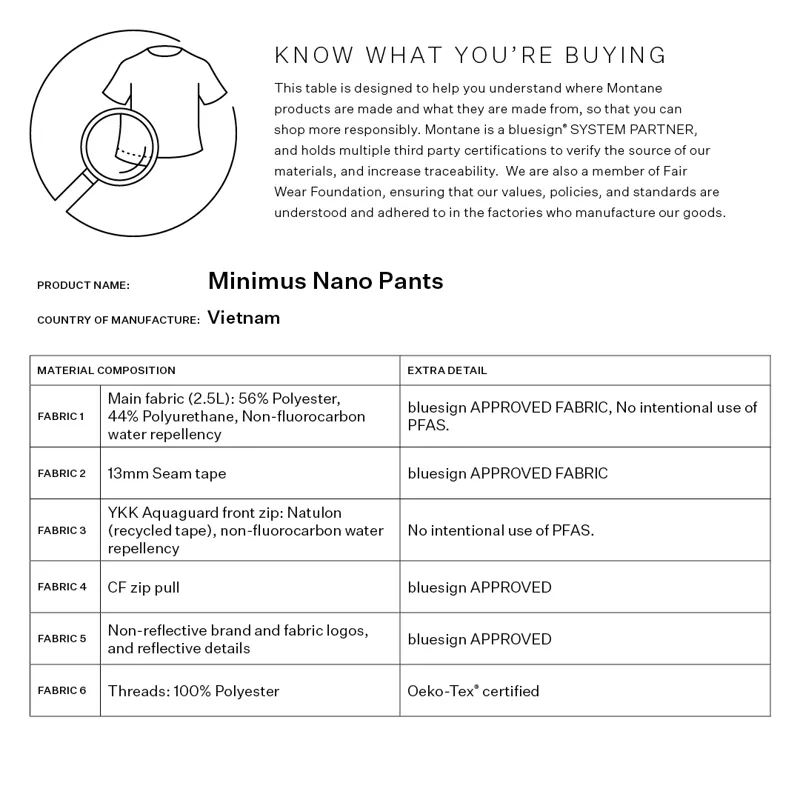 KNOW WHAT YOU'RE BUYING

This table is designed to help you understand where Montane products are made and what they are made from, so that you can shop more responsibly. Montane is a bluesign® SYSTEM PARTNER, and holds multiple third party certifications to verify the source of our materials, and increase traceability. We are also a member of Fair Wear Foundation, ensuring that our values, policies, and standards are understood and adhered to in the factories who manufacture our goods.

PRODUCT NAME: Minimus Nano Pants

COUNTRY OF MANUFACTURE: Vietnam

| MATERIAL COMPOSITION | | EXTRA DETAIL |
|---|---|---|
| FABRIC 1 | Main fabric (2.5L): 56% Polyester, 44% Polyurethane, Non-fluorocarbon water repellency | bluesign APPROVED FABRIC, No intentional use of PFAS. |
| FABRIC 2 | 13mm Seam tape | bluesign APPROVED FABRIC |
| FABRIC 3 | YKK Aquaguard front zip: Natulon (recycled tape), non-fluorocarbon water repellency | No intentional use of PFAS. |
| FABRIC 4 | CF zip pull | bluesign APPROVED |
| FABRIC 5 | Non-reflective brand and fabric logos, and reflective details | bluesign APPROVED |
| FABRIC 6 | Threads: 100% Polyester | Oeko-Tex® certified |